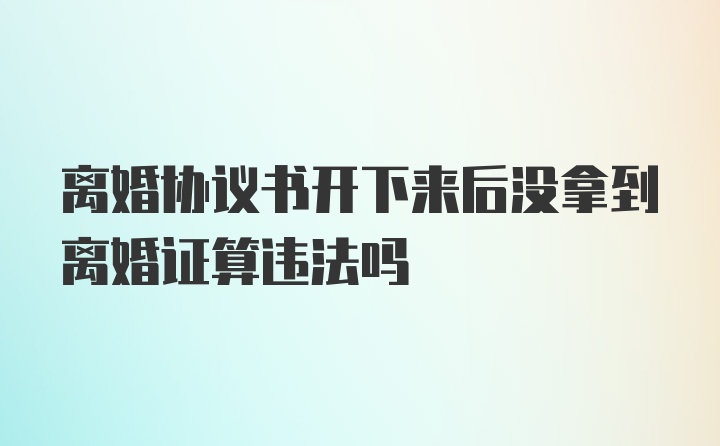 离婚协议书开下来后没拿到离婚证算违法吗